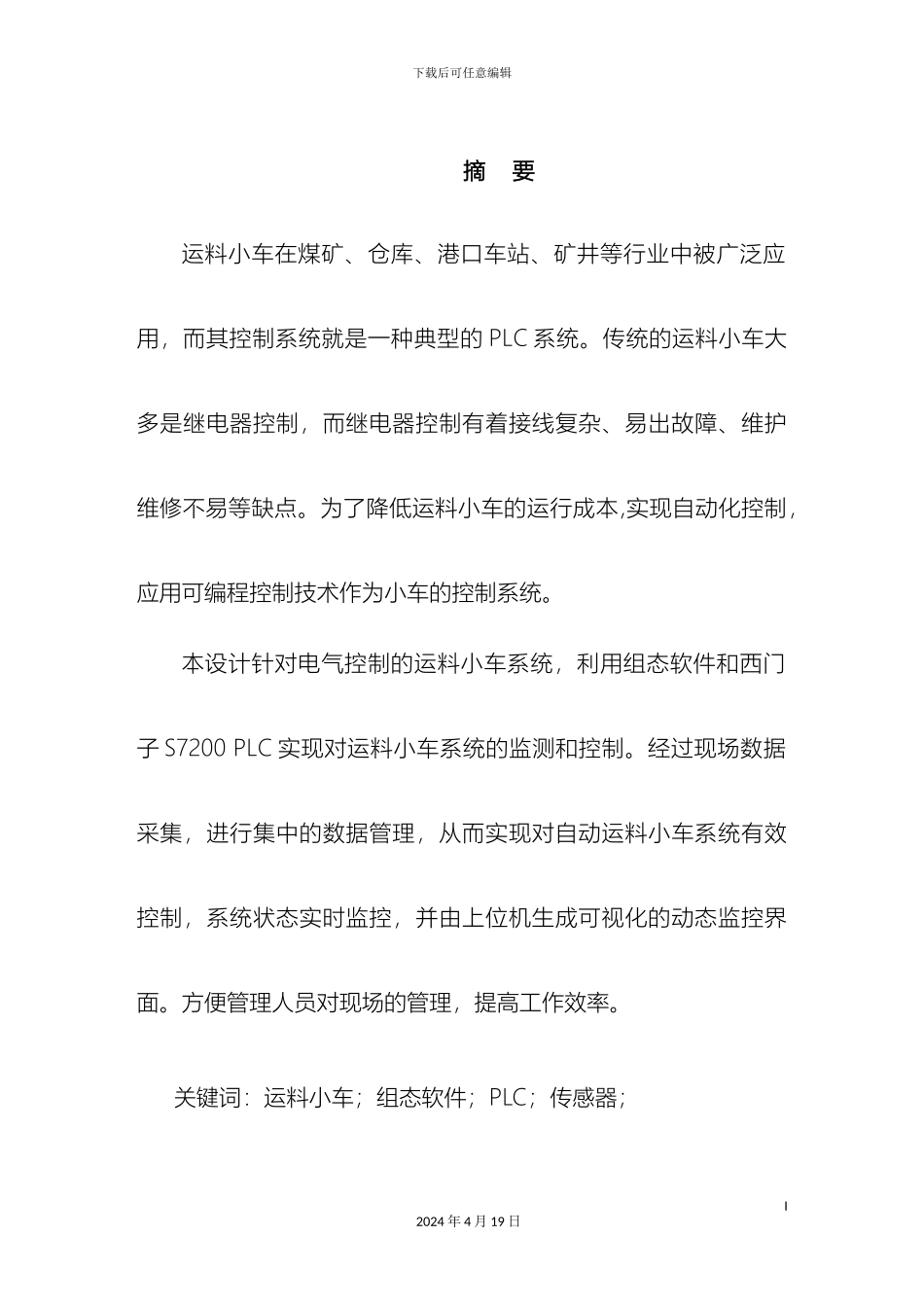 下载后可任意编辑

摘　要

运料小车在煤矿、仓库、港口车站、矿井等行业中被广泛应用，而其控制系统就是一种典型的 PLC 系统。传统的运料小车大多是继电器控制，而继电器控制有着接线复杂、易出故障、维护维修不易等缺点。为了降低运料小车的运行成本,实现自动化控制，应用可编程控制技术作为小车的控制系统。

本设计针对电气控制的运料小车系统，利用组态软件和西门子 S7200 PLC 实现对运料小车系统的监测和控制。经过现场数据采集，进行集中的数据管理，从而实现对自动运料小车系统有效控制，系统状态实时监控，并由上位机生成可视化的动态监控界面。方便管理人员对现场的管理，提高工作效率。

关键词：运料小车；组态软件；PLC；传感器；

I

2024 年 4 月 19 日